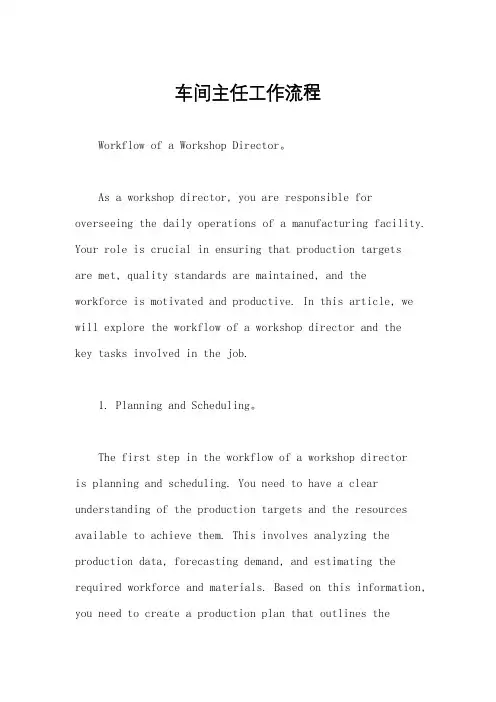 车间主任工作流程

Workflow of a Workshop Director。

As a workshop director, you are responsible for overseeing the daily operations of a manufacturing facility. Your role is crucial in ensuring that production targets are met, quality standards are maintained, and the workforce is motivated and productive. In this article, we will explore the workflow of a workshop director and the key tasks involved in the job.

1. Planning and Scheduling。

The first step in the workflow of a workshop director is planning and scheduling. You need to have a clear understanding of the production targets and the resources available to achieve them. This involves analyzing the production data, forecasting demand, and estimating the required workforce and materials. Based on this information, you need to create a production plan that outlines the